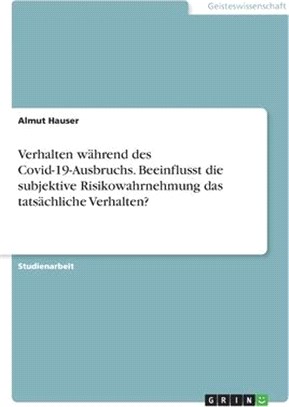 Geisteswissenschaft

Almut Hauser

Verhalten während des Covid-19-Ausbruchs. Beeinflusst die subjektive Risikowahrnehmung das tatsächliche Verhalten?

Studienarbeit

GRIN